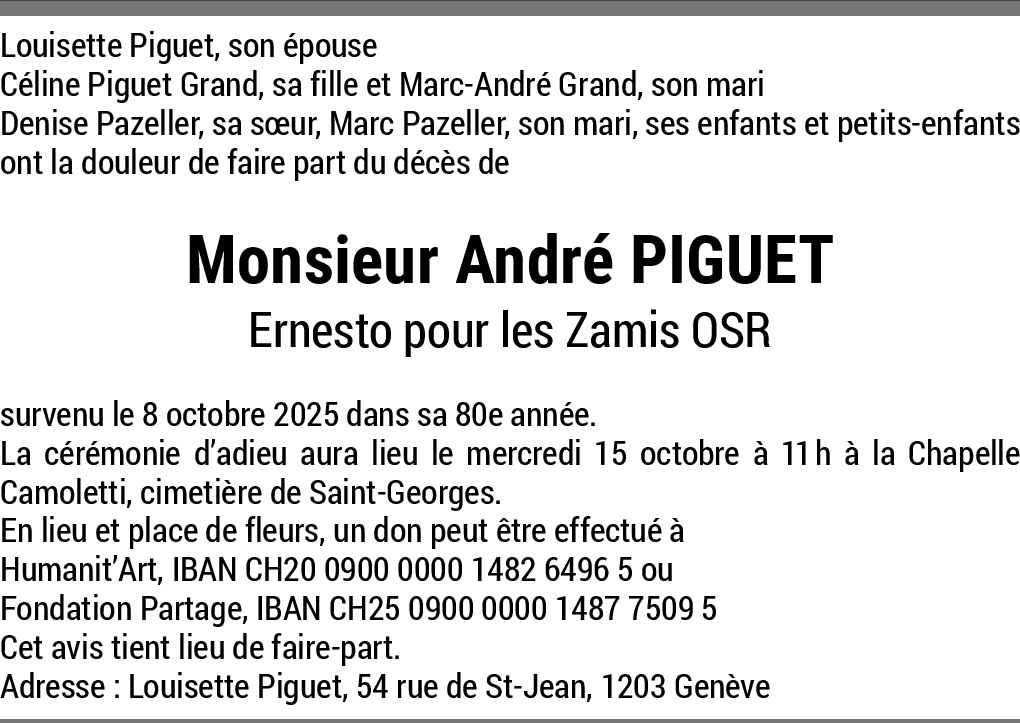 Louisette Piguet, son épouse
Céline Piguet Grand, sa fille et Marc-André Grand, son mari
Denise Pazeller, sa sœur, Marc Pazeller, son mari, ses enfants et petits-enfants
ont la douleur de faire part du décès de

Monsieur André PIGUET
Ernesto pour les Zamis OSR

survenu le 8 octobre 2025 dans sa 80e année.
La cérémonie d'adieu aura lieu le mercredi 15 octobre à 11 h à la Chapelle Camoletti, cimetière de Saint-Georges.
En lieu et place de fleurs, un don peut être effectué à
Humanit'Art, IBAN CH20 0900 0000 1482 6496 5 ou
Fondation Partage, IBAN CH25 0900 0000 1487 7509 5
Cet avis tient lieu de faire-part.
Adresse : Louisette Piguet, 54 rue de St-Jean, 1203 Genève